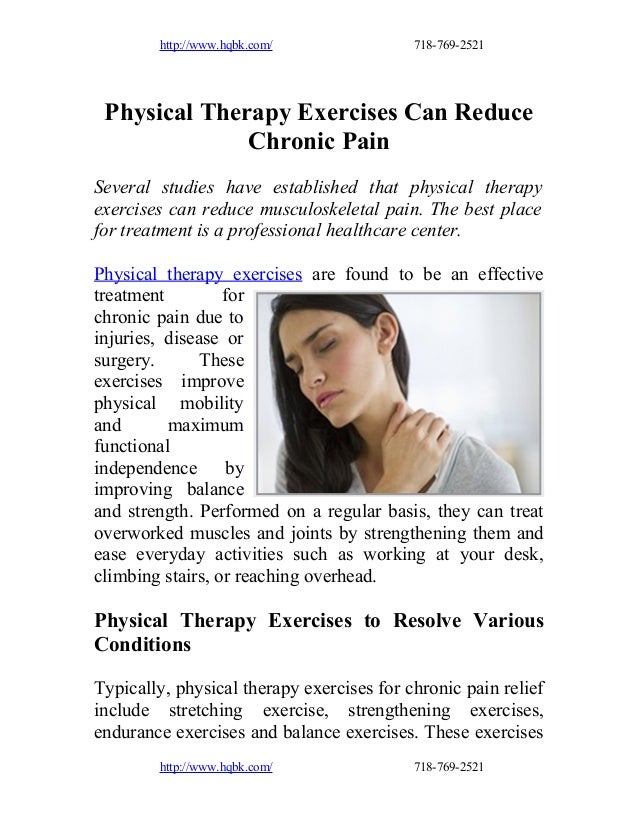 http://www.hqbk.com/ 718-769-2521

Physical Therapy Exercises Can Reduce Chronic Pain

Several studies have established that physical therapy exercises can reduce musculoskeletal pain. The best place for treatment is a professional healthcare center.

Physical therapy exercises are found to be an effective treatment for chronic pain due to injuries, disease or surgery. These exercises improve physical mobility and maximum functional independence by improving balance and strength. Performed on a regular basis, they can treat overworked muscles and joints by strengthening them and ease everyday activities such as working at your desk, climbing stairs, or reaching overhead.

Physical Therapy Exercises to Resolve Various Conditions

Typically, physical therapy exercises for chronic pain relief include stretching exercise, strengthening exercises, endurance exercises and balance exercises. These exercises

http://www.hqbk.com/ 718-769-2521